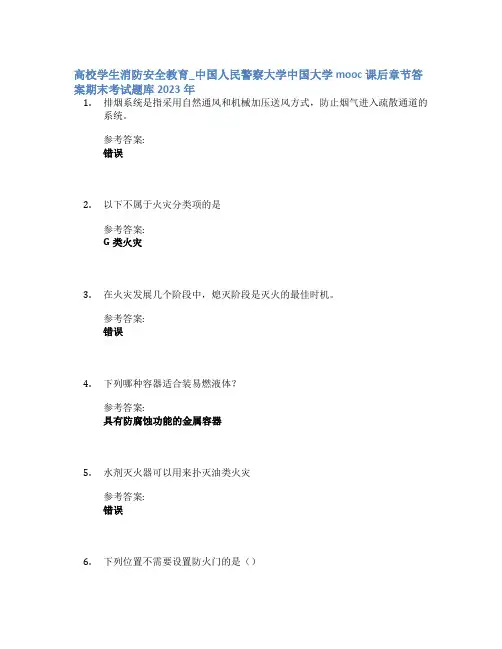 高校学生消防安全教育_中国人民警察大学中国大学 mooc 课后章节答案期末考试题库 2023 年

1. 排烟系统是指采用自然通风和机械加压送风方式，防止烟气进入疏散通道的系统。

参考答案:
错误

2. 以下不属于火灾分类项的是

参考答案:
G 类火灾

3. 在火灾发展几个阶段中，熄灭阶段是灭火的最佳时机。

参考答案:
错误

4. 下列哪种容器适合装易燃液体?

参考答案:
具有防腐蚀功能的金属容器

5. 水剂灭火器可以用来扑灭油类火灾

参考答案:
错误

6. 下列位置不需要设置防火门的是（）